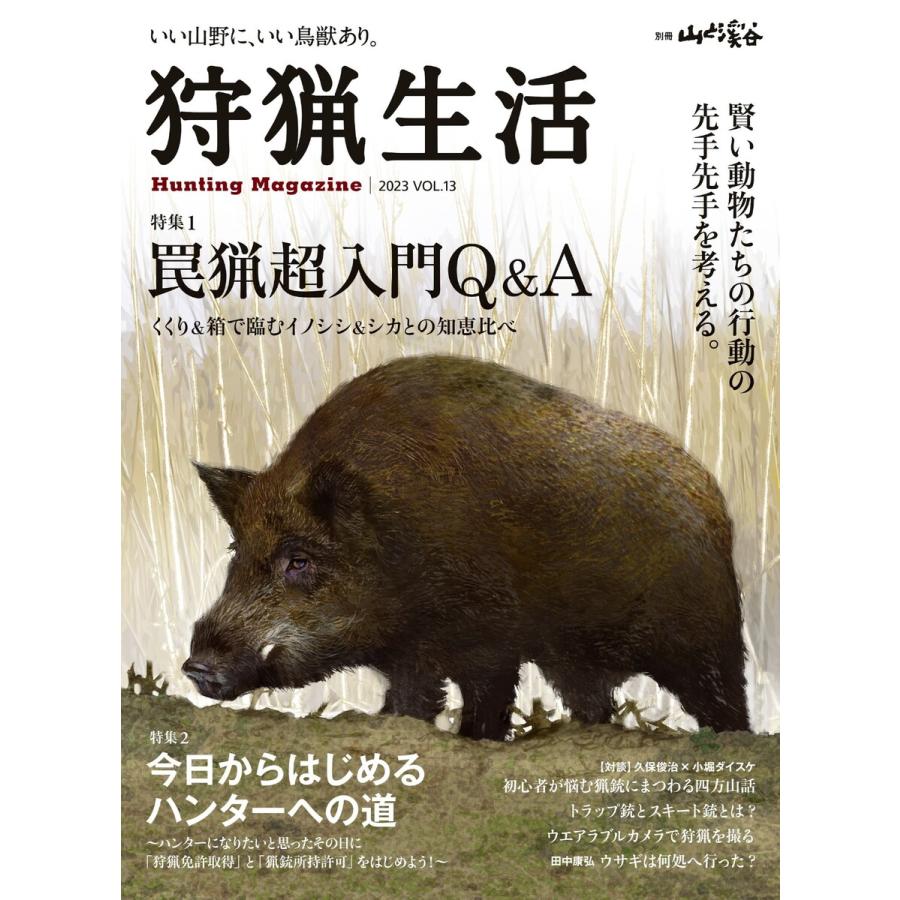 いい山野に、いい鳥獣あり。

別冊 山と溪谷

狩猟生活

Hunting Magazine | 2023 VOL.13

賢い動物たちの行動の先手先手を考える。

特集1
罠猟超入門Q&A
くくり&箱で臨むイノシシ&シカとの知恵比べ

特集2
今日からはじめるハンターへの道
〜ハンターになりたいと思ったその日に「狩猟免許取得」と「猟銃所持許可」をはじめよう!〜

【対談】久保俊治 × 小堀ダイスケ
初心者が悩む猟銃にまつわる四方山話
トラップ銃とスキート銃とは？
ウエアラブルカメラで狩猟を撮る
田中康弘 ウサギは何処へ行った？